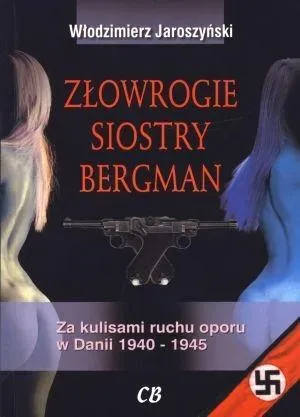 Włodzimierz Jaroszyński

ZŁOWROGIE SIOSTRY BERGMAN

Za kulisami ruchu oporu w Danii 1940 - 1945

CB